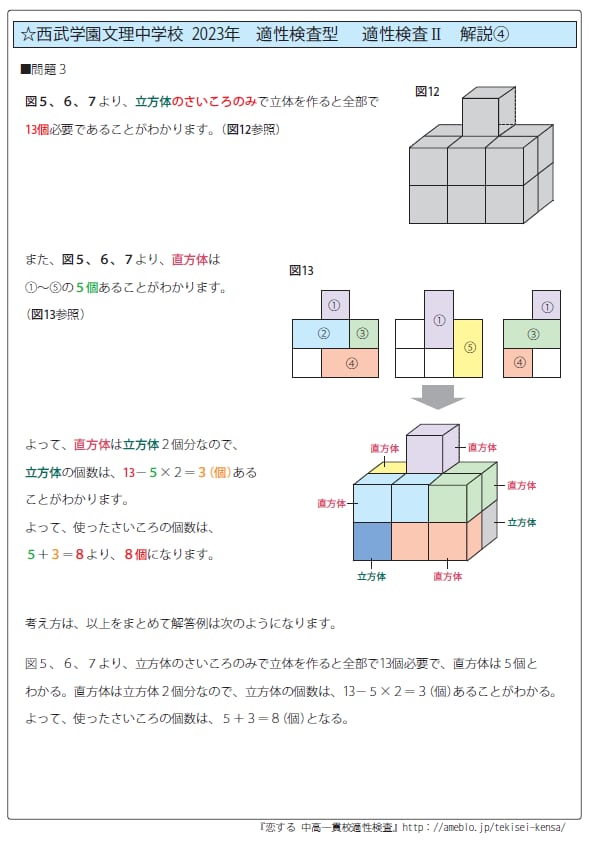 ☆西武学園文理中学校 2023年　適性検査型　適性検査Ⅱ　解説④

■問題３

図５、６、７より、立方体のさいころのみで立体を作ると全部で13個必要であることがわかります。（図12参照）

図12

また、図５、６、７より、直方体は①～⑤の５個あることがわかります。（図13参照）

図13

①
②
③
④

①
⑤

①
③
④

よって、直方体は立方体２個分なので、立方体の個数は、$13-5\times2=3$（個）あることがわかります。
よって、使ったさいころの個数は、$5+3=8$より、８個になります。

直方体
直方体
直方体
直方体
立方体
立方体
直方体

考え方は、以上をまとめて解答例は次のようになります。

図５、６、７より、立方体のさいころのみで立体を作ると全部で13個必要で、直方体は５個とわかる。直方体は立方体２個分なので、立方体の個数は、$13-5\times2=3$（個）あることがわかる。よって、使ったさいころの個数は、$5+3=8$（個）となる。

『恋する 中高一貫校適性検査』http://ameblo.jp/tekisei-kensa/